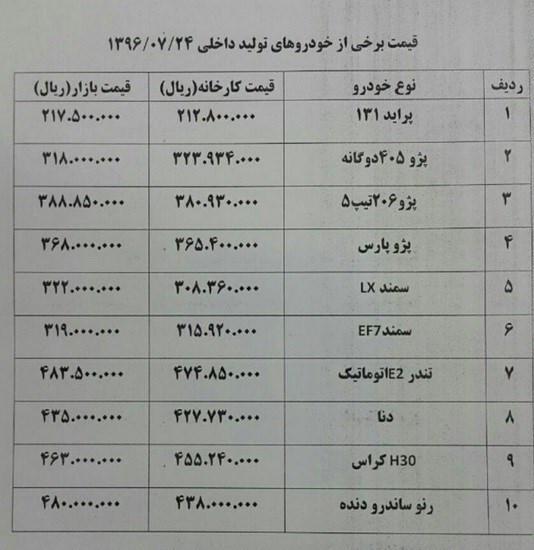 قیمت برخی از خودروهای تولید داخلی ۱۳۹۶/۰۷/۲۴

| ردیف | نوع خودرو | قیمت کارخانه(ریال) | قیمت بازار(ریال) |
|---|---|---|---|
| ۱ | پراید ۱۳۱ | ۲۱۲.۸۰۰.۰۰۰ | ۲۱۷.۵۰۰.۰۰۰ |
| ۲ | پژو ۴۰۵دوگانه | ۳۲۳.۹۳۴.۰۰۰ | ۳۱۸.۰۰۰.۰۰۰ |
| ۳ | پژو۲۰۶تیپ۵ | ۳۸۰.۹۳۰.۰۰۰ | ۳۸۸.۸۵۰.۰۰۰ |
| ۴ | پژو پارس | ۳۶۵.۴۰۰.۰۰۰ | ۳۶۸.۰۰۰.۰۰۰ |
| ۵ | سمند LX | ۳۰۸.۳۶۰.۰۰۰ | ۳۲۲.۰۰۰.۰۰۰ |
| ۶ | سمندEF7 | ۳۱۵.۹۲۰.۰۰۰ | ۳۱۹.۰۰۰.۰۰۰ |
| ۷ | تندر E2اتوماتیک | ۴۷۴.۸۵۰.۰۰۰ | ۴۸۳.۵۰۰.۰۰۰ |
| ۸ | دنا | ۴۲۷.۷۳۰.۰۰۰ | ۴۳۵.۰۰۰.۰۰۰ |
| ۹ | H30 کراس | ۴۵۵.۲۴۰.۰۰۰ | ۴۶۳.۰۰۰.۰۰۰ |
| ۱۰ | رنو ساندرو دنده | ۴۳۸.۰۰۰.۰۰۰ | ۴۸۰.۰۰۰.۰۰۰ |